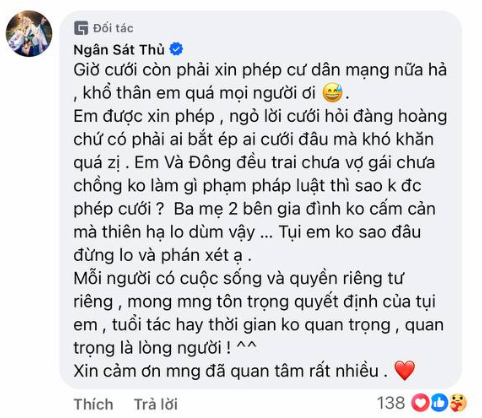 Đối tác
Ngân Sát Thủ
Giờ cưới còn phải xin phép cư dân mạng nữa hả , khổ thân em quá mọi người ơi 😅.
Em được xin phép , ngỏ lời cưới hỏi đàng hoàng chứ có phải ai bắt ép ai cưới đâu mà khó khăn quá zị . Em Và Đông đều trai chưa vợ gái chưa chồng ko làm gì phạm pháp luật thì sao k đc phép cưới ? Ba mẹ 2 bên gia đình ko cấm cản mà thiên hạ lo dùm vậy ... Tụi em ko sao đâu đừng lo và phán xét ạ .
Mỗi người có cuộc sống và quyền riêng tư riêng , mong mng tôn trọng quyết định của tụi em , tuổi tác hay thời gian ko quan trọng , quan trọng là lòng người ! ^^
Xin cảm ơn mng đã quan tâm rất nhiều . ❤️
Thích Trả lời 138